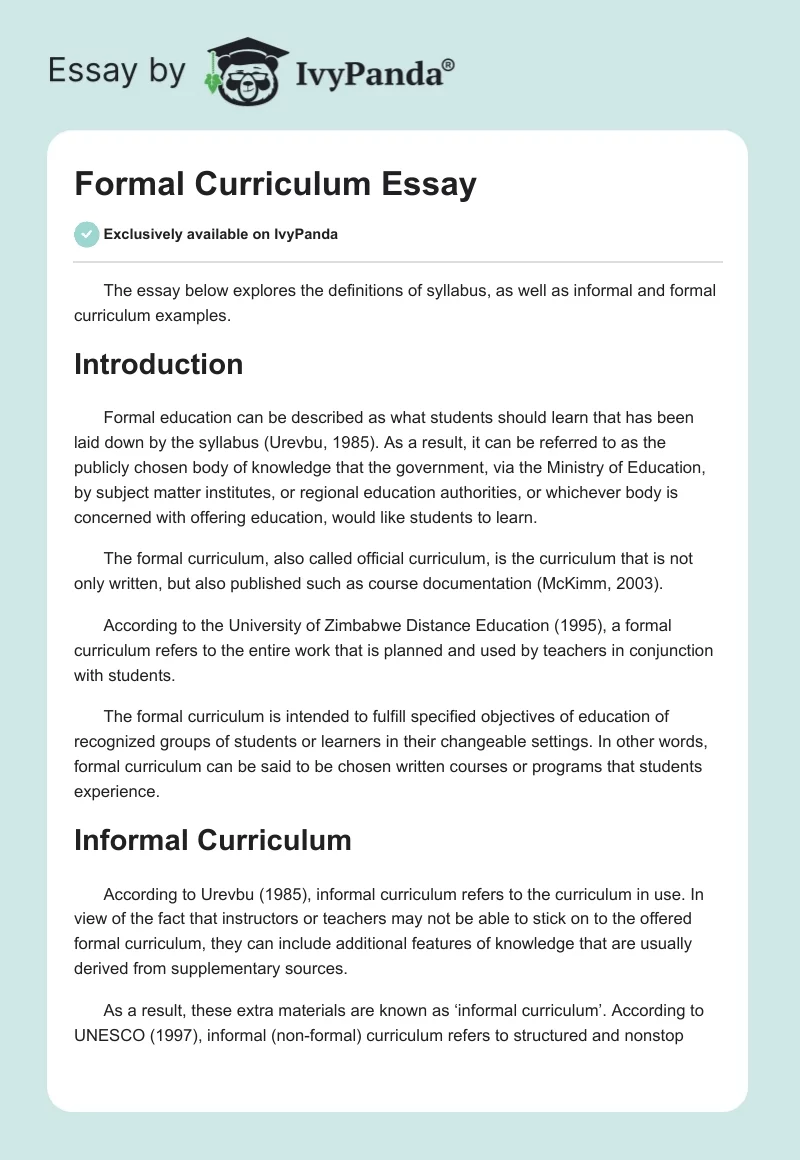 Essay by IvyPanda®

Formal Curriculum Essay

Exclusively available on IvyPanda

The essay below explores the definitions of syllabus, as well as informal and formal curriculum examples.

Introduction

Formal education can be described as what students should learn that has been laid down by the syllabus (Urevbu, 1985). As a result, it can be referred to as the publicly chosen body of knowledge that the government, via the Ministry of Education, by subject matter institutes, or regional education authorities, or whichever body is concerned with offering education, would like students to learn.

The formal curriculum, also called official curriculum, is the curriculum that is not only written, but also published such as course documentation (McKimm, 2003).

According to the University of Zimbabwe Distance Education (1995), a formal curriculum refers to the entire work that is planned and used by teachers in conjunction with students.

The formal curriculum is intended to fulfill specified objectives of education of recognized groups of students or learners in their changeable settings. In other words, formal curriculum can be said to be chosen written courses or programs that students experience.

Informal Curriculum

According to Urevbu (1985), informal curriculum refers to the curriculum in use. In view of the fact that instructors or teachers may not be able to stick on to the offered formal curriculum, they can include additional features of knowledge that are usually derived from supplementary sources.

As a result, these extra materials are known as ‘informal curriculum’. According to UNESCO (1997), informal (non-formal) curriculum refers to structured and nonstop